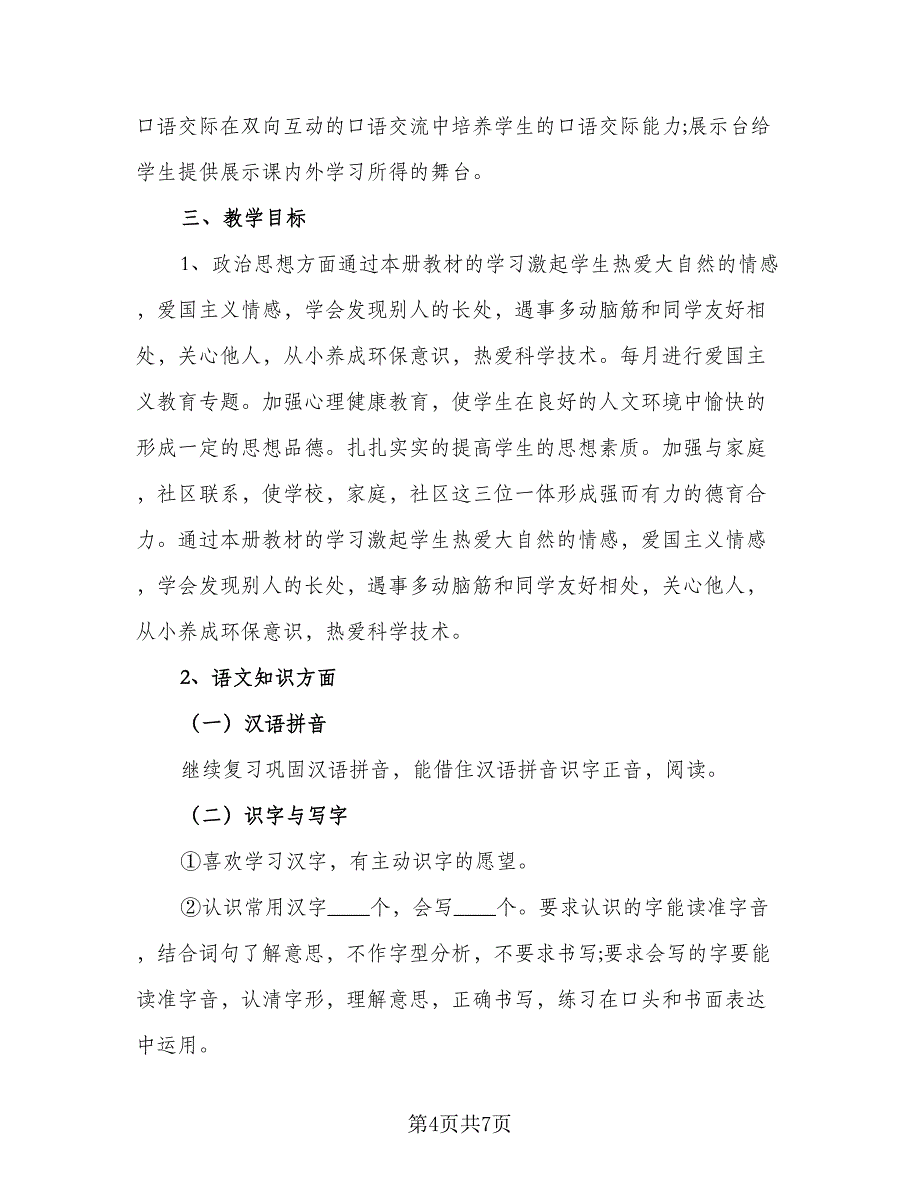 口语交际在双向互动的口语交流中培养学生的口语交际能力;展示台给学生提供展示课内外学习所得的舞台。

三、教学目标

1、政治思想方面通过本册教材的学习激起学生热爱大自然的情感，爱国主义情感，学会发现别人的长处，遇事多动脑筋和同学友好相处，关心他人，从小养成环保意识，热爱科学技术。每月进行爱国主义教育专题。加强心理健康教育，使学生在良好的人文环境中愉快的形成一定的思想品德。扎扎实实的提高学生的思想素质。加强与家庭，社区联系，使学校，家庭，社区这三位一体形成强而有力的德育合力。通过本册教材的学习激起学生热爱大自然的情感，爱国主义情感，学会发现别人的长处，遇事多动脑筋和同学友好相处，关心他人，从小养成环保意识，热爱科学技术。

2、语文知识方面

（一）汉语拼音

继续复习巩固汉语拼音，能借住汉语拼音识字正音，阅读。

（二）识字与写字

①喜欢学习汉字，有主动识字的愿望。

②认识常用汉字____个，会写____个。要求认识的字能读准字音，结合词句了解意思，不作字型分析，不要求书写;要求会写的字要能读准字音，认清字形，理解意思，正确书写，练习在口头和书面表达中运用。

第4页共7页